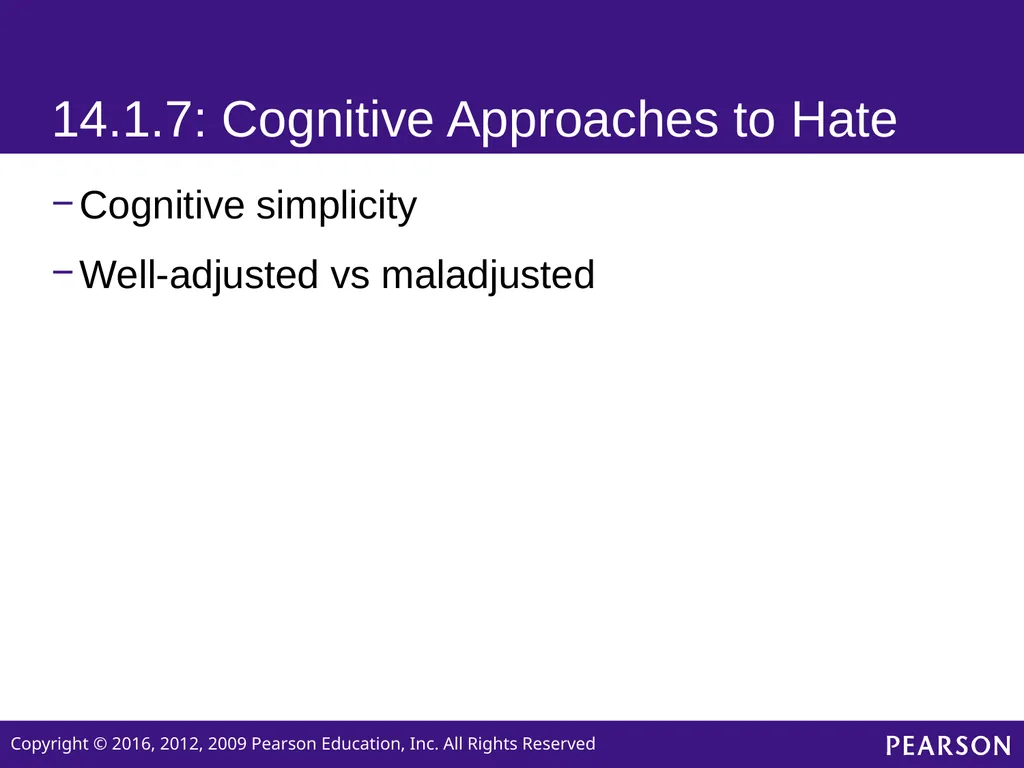 14.1.7: Cognitive Approaches to Hate

– Cognitive simplicity

– Well-adjusted vs maladjusted

Copyright © 2016, 2012, 2009 Pearson Education, Inc. All Rights Reserved

PEARSON